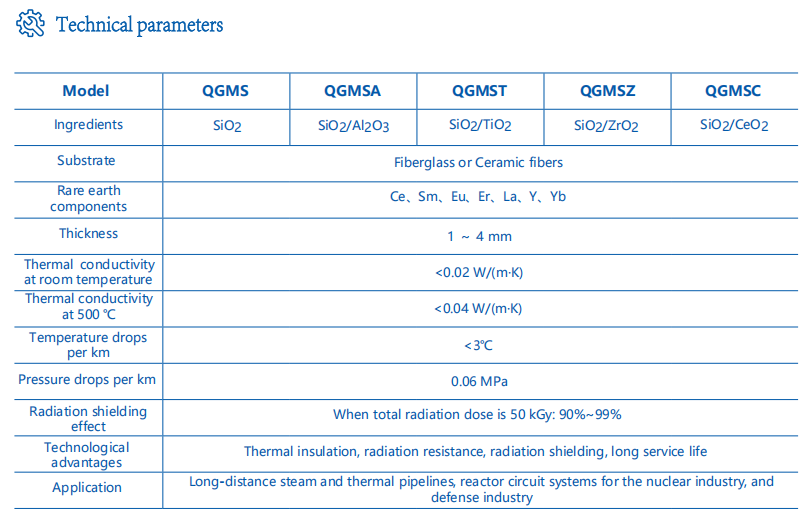 Technical parameters

| Model | QGMS | QGMSA | QGMST | QGMSZ | QGMSC |
|---|---|---|---|---|---|
| Ingredients | $SiO_2$ | $SiO_2/Al_2O_3$ | $SiO_2/TiO_2$ | $SiO_2/ZrO_2$ | $SiO_2/CeO_2$ |
| Substrate | Fiberglass or Ceramic fibers | | | | |
| Rare earth components | Ce、Sm、Eu、Er、La、Y、Yb | | | | |
| Thickness | 1 ~ 4 mm | | | | |
| Thermal conductivity at room temperature | <0.02 W/(m·K) | | | | |
| Thermal conductivity at 500 ℃ | <0.04 W/(m·K) | | | | |
| Temperature drops per km | <3℃ | | | | |
| Pressure drops per km | 0.06 MPa | | | | |
| Radiation shielding effect | When total radiation dose is 50 kGy: 90%~99% | | | | |
| Technological advantages | Thermal insulation, radiation resistance, radiation shielding, long service life | | | | |
| Application | Long-distance steam and thermal pipelines, reactor circuit systems for the nuclear industry, and defense industry | | | | |